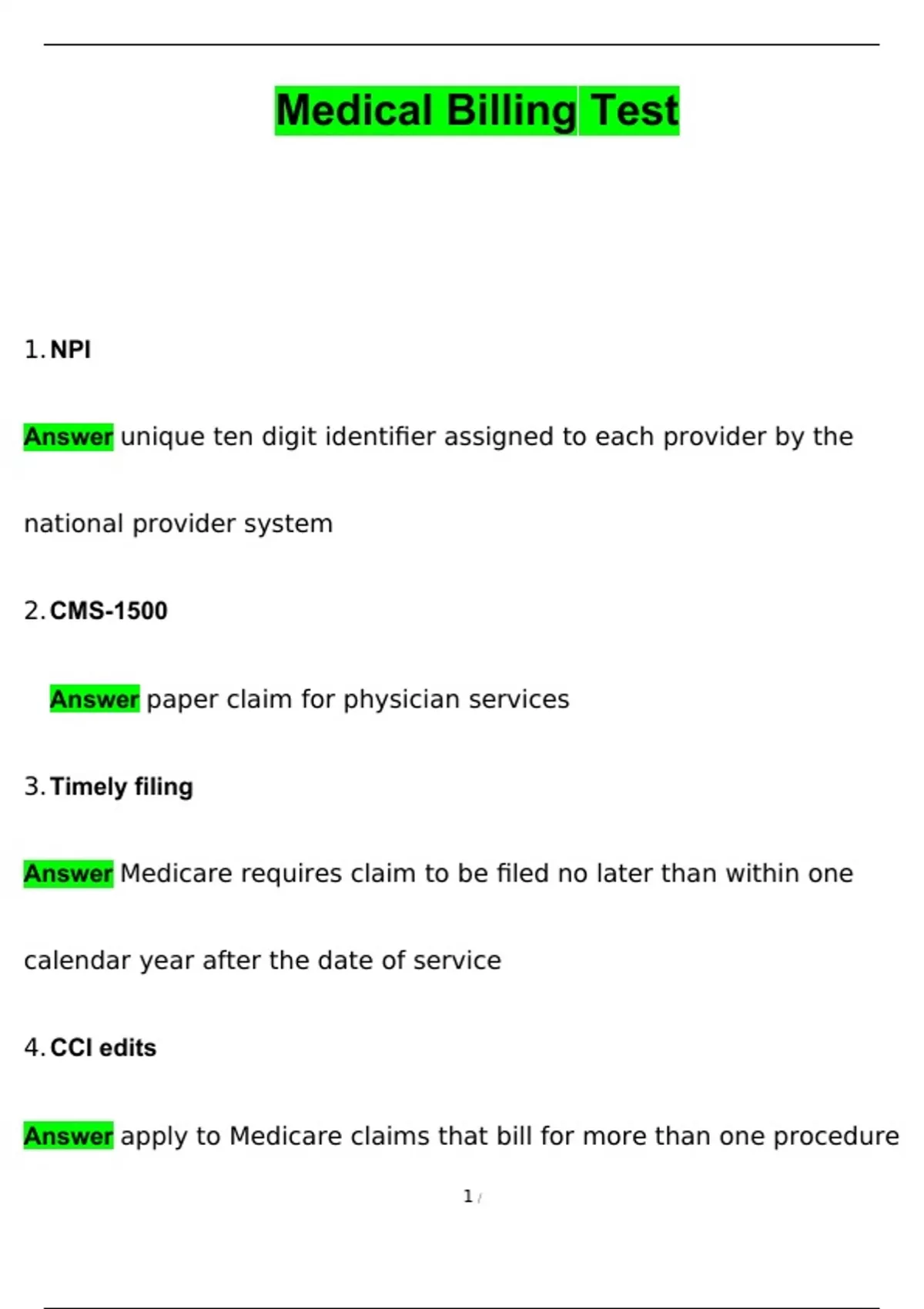 Medical Billing Test

1. NPI

Answer unique ten digit identifier assigned to each provider by the national provider system

2. CMS-1500

Answer paper claim for physician services

3. Timely filing

Answer Medicare requires claim to be filed no later than within one calendar year after the date of service

4. CCI edits

Answer apply to Medicare claims that bill for more than one procedure

1 /